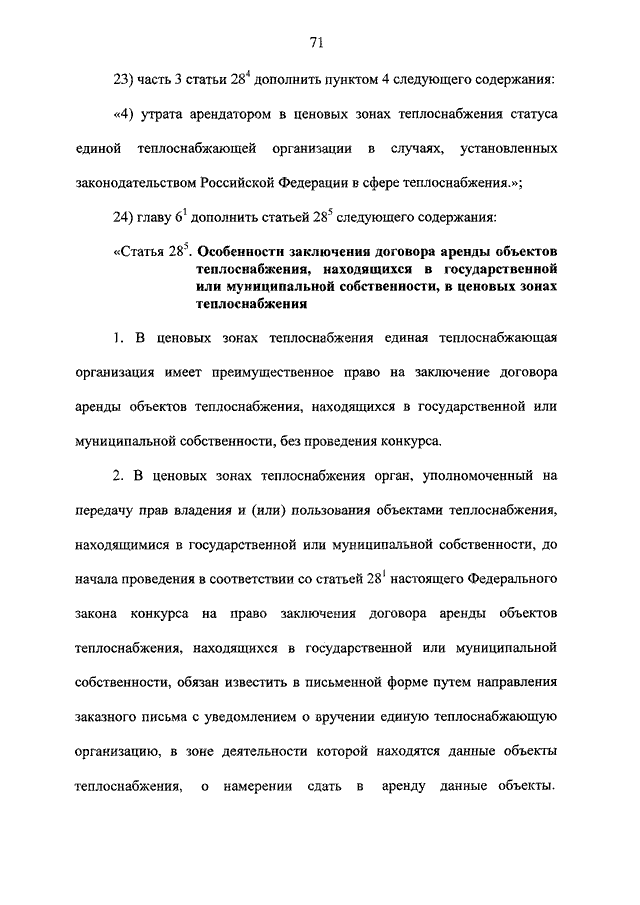 71

23) часть 3 статьи $28^4$ дополнить пунктом 4 следующего содержания:

«4) утрата арендатором в ценовых зонах теплоснабжения статуса единой теплоснабжающей организации в случаях, установленных законодательством Российской Федерации в сфере теплоснабжения.»;

24) главу $6^1$ дополнить статьей $28^5$ следующего содержания:

«Статья $28^5$. Особенности заключения договора аренды объектов теплоснабжения, находящихся в государственной или муниципальной собственности, в ценовых зонах теплоснабжения

1. В ценовых зонах теплоснабжения единая теплоснабжающая организация имеет преимущественное право на заключение договора аренды объектов теплоснабжения, находящихся в государственной или муниципальной собственности, без проведения конкурса.

2. В ценовых зонах теплоснабжения орган, уполномоченный на передачу прав владения и (или) пользования объектами теплоснабжения, находящимися в государственной или муниципальной собственности, до начала проведения в соответствии со статьей $28^1$ настоящего Федерального закона конкурса на право заключения договора аренды объектов теплоснабжения, находящихся в государственной или муниципальной собственности, обязан известить в письменной форме путем направления заказного письма с уведомлением о вручении единую теплоснабжающую организацию, в зоне деятельности которой находятся данные объекты теплоснабжения, о намерении сдать в аренду данные объекты.